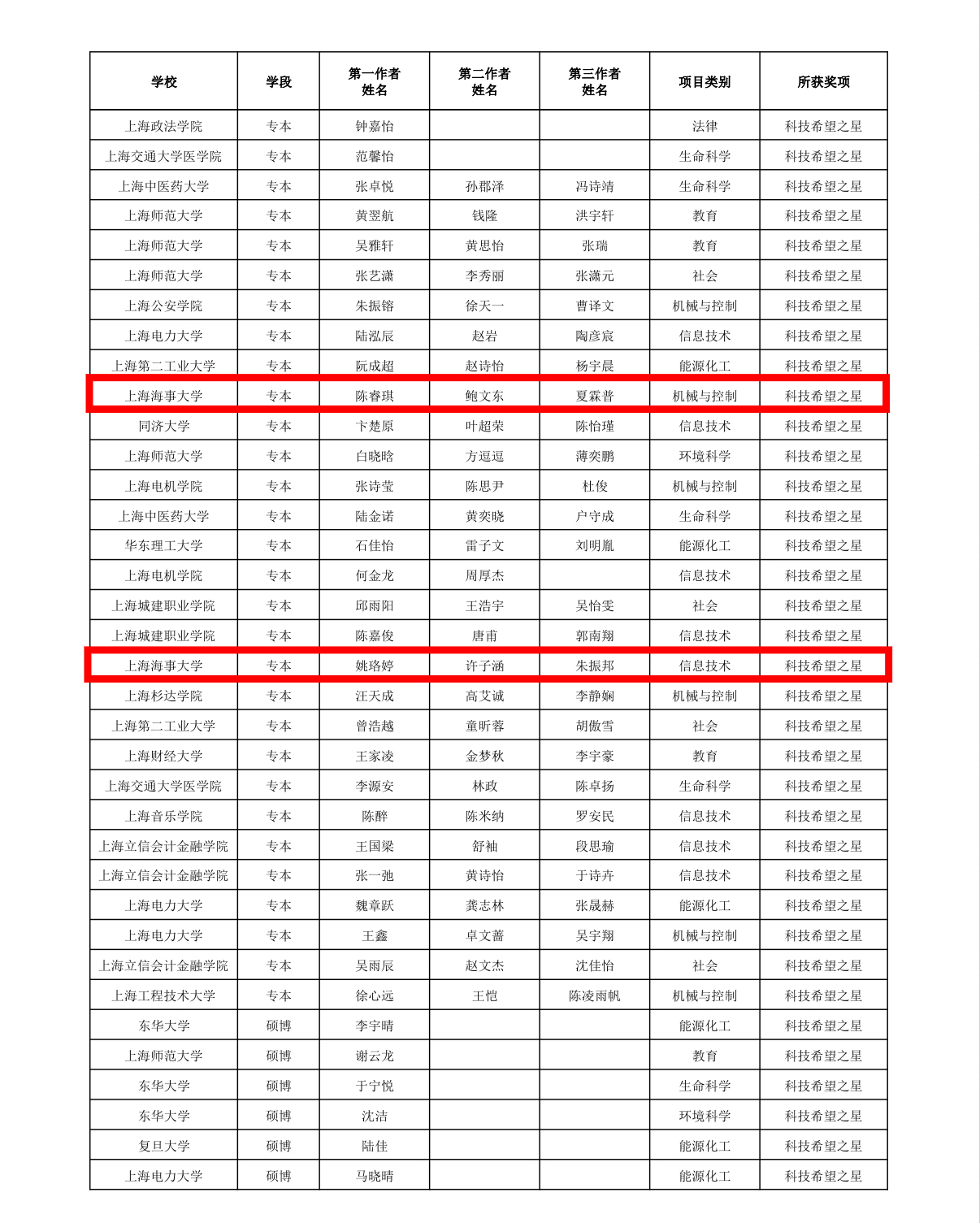 | 学校 | 学段 | 第一作者姓名 | 第二作者姓名 | 第三作者姓名 | 项目类别 | 所获奖项 |
|---|---|---|---|---|---|---|
| 上海政法学院 | 专本 | 钟嘉怡 | | | 法律 | 科技希望之星 |
| 上海交通大学医学院 | 专本 | 范馨怡 | | | 生命科学 | 科技希望之星 |
| 上海中医药大学 | 专本 | 张卓悦 | 孙郡泽 | 冯诗靖 | 生命科学 | 科技希望之星 |
| 上海师范大学 | 专本 | 黄翌航 | 钱隆 | 洪宇轩 | 教育 | 科技希望之星 |
| 上海师范大学 | 专本 | 吴雅轩 | 黄思怡 | 张瑞 | 教育 | 科技希望之星 |
| 上海师范大学 | 专本 | 张艺潇 | 李秀丽 | 张潇元 | 社会 | 科技希望之星 |
| 上海公安学院 | 专本 | 朱振镕 | 徐天一 | 曹译文 | 机械与控制 | 科技希望之星 |
| 上海电力大学 | 专本 | 陆泓辰 | 赵岩 | 陶彦宸 | 信息技术 | 科技希望之星 |
| 上海第二工业大学 | 专本 | 阮成超 | 赵诗怡 | 杨宇晨 | 能源化工 | 科技希望之星 |
| 上海海事大学 | 专本 | 陈睿琪 | 鲍文东 | 夏霖普 | 机械与控制 | 科技希望之星 |
| 同济大学 | 专本 | 卞楚原 | 叶超荣 | 陈怡瑾 | 信息技术 | 科技希望之星 |
| 上海师范大学 | 专本 | 白晓晗 | 方逗逗 | 薄奕鹏 | 环境科学 | 科技希望之星 |
| 上海电机学院 | 专本 | 张诗莹 | 陈思尹 | 杜俊 | 机械与控制 | 科技希望之星 |
| 上海中医药大学 | 专本 | 陆金诺 | 黄奕晓 | 户守成 | 生命科学 | 科技希望之星 |
| 华东理工大学 | 专本 | 石佳怡 | 雷子文 | 刘明胤 | 能源化工 | 科技希望之星 |
| 上海电机学院 | 专本 | 何金龙 | 周厚杰 | | 信息技术 | 科技希望之星 |
| 上海城建职业学院 | 专本 | 邱雨阳 | 王浩宇 | 吴怡雯 | 社会 | 科技希望之星 |
| 上海城建职业学院 | 专本 | 陈嘉俊 | 唐甫 | 郭南翔 | 信息技术 | 科技希望之星 |
| 上海海事大学 | 专本 | 姚珞婷 | 许子涵 | 朱振邦 | 信息技术 | 科技希望之星 |
| 上海杉达学院 | 专本 | 汪天成 | 高艾诚 | 李静娴 | 机械与控制 | 科技希望之星 |
| 上海第二工业大学 | 专本 | 曾浩越 | 童昕蓉 | 胡傲雪 | 社会 | 科技希望之星 |
| 上海财经大学 | 专本 | 王家凌 | 金梦秋 | 李宇豪 | 教育 | 科技希望之星 |
| 上海交通大学医学院 | 专本 | 李源安 | 林政 | 陈卓扬 | 生命科学 | 科技希望之星 |
| 上海音乐学院 | 专本 | 陈醉 | 陈米纳 | 罗安民 | 信息技术 | 科技希望之星 |
| 上海立信会计金融学院 | 专本 | 王国梁 | 舒袖 | 段思瑜 | 信息技术 | 科技希望之星 |
| 上海立信会计金融学院 | 专本 | 张一弛 | 黄诗怡 | 于诗卉 | 信息技术 | 科技希望之星 |
| 上海电力大学 | 专本 | 魏章跃 | 龚志林 | 张晟赫 | 能源化工 | 科技希望之星 |
| 上海电力大学 | 专本 | 王鑫 | 卓文蔷 | 吴宇翔 | 机械与控制 | 科技希望之星 |
| 上海立信会计金融学院 | 专本 | 吴雨辰 | 赵文杰 | 沈佳怡 | 社会 | 科技希望之星 |
| 上海工程技术大学 | 专本 | 徐心远 | 王恺 | 陈凌雨帆 | 机械与控制 | 科技希望之星 |
| 东华大学 | 硕博 | 李宇晴 | | | 能源化工 | 科技希望之星 |
| 上海师范大学 | 硕博 | 谢云龙 | | | 教育 | 科技希望之星 |
| 东华大学 | 硕博 | 于宁悦 | | | 生命科学 | 科技希望之星 |
| 东华大学 | 硕博 | 沈洁 | | | 环境科学 | 科技希望之星 |
| 复旦大学 | 硕博 | 陆佳 | | | 能源化工 | 科技希望之星 |
| 上海电力大学 | 硕博 | 马晓晴 | | | 能源化工 | 科技希望之星 |